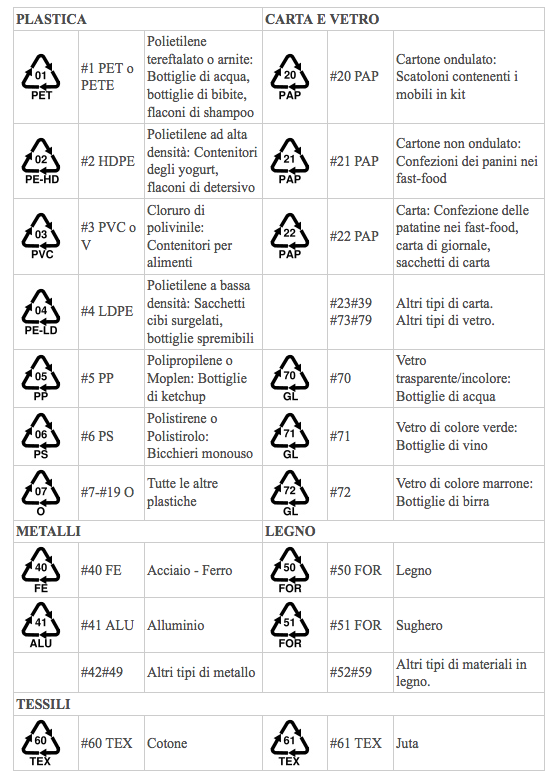 | PLASTICA | | | CARTA E VETRO | | |
|---|---|---|---|---|---|
| 01 PET | #1 PET o PETE | Polietilene tereftalato o arnite: Bottiglie di acqua, bottiglie di bibite, flaconi di shampoo | 20 PAP | #20 PAP | Cartone ondulato: Scatoloni contenenti i mobili in kit |
| 02 PE-HD | #2 HDPE | Polietilene ad alta densità: Contenitori degli yogurt, flaconi di detersivo | 21 PAP | #21 PAP | Cartone non ondulato: Confezioni dei panini nei fast-food |
| 03 PVC | #3 PVC o V | Cloruro di polivinile: Contenitori per alimenti | 22 PAP | #22 PAP | Carta: Confezione delle patatine nei fast-food, carta di giornale, sacchetti di carta |
| 04 PE-LD | #4 LDPE | Polietilene a bassa densità: Sacchetti cibi surgelati, bottiglie spremibili | | #23#39 #73#79 | Altri tipi di carta. Altri tipi di vetro. |
| 05 PP | #5 PP | Polipropilene o Moplen: Bottiglie di ketchup | 70 GL | #70 | Vetro trasparente/incolore: Bottiglie di acqua |
| 06 PS | #6 PS | Polistirene o Polistirolo: Bicchieri monouso | 71 GL | #71 | Vetro di colore verde: Bottiglie di vino |
| 07 O | #7-#19 O | Tutte le altre plastiche | 72 GL | #72 | Vetro di colore marrone: Bottiglie di birra |
| METALLI | | | LEGNO | | |
| 40 FE | #40 FE | Acciaio - Ferro | 50 FOR | #50 FOR | Legno |
| 41 ALU | #41 ALU | Alluminio | 51 FOR | #51 FOR | Sughero |
| | #42#49 | Altri tipi di metallo | | #52#59 | Altri tipi di materiali in legno. |
| TESSILI | | | | | |
| 60 TEX | #60 TEX | Cotone | 61 TEX | #61 TEX | Juta |